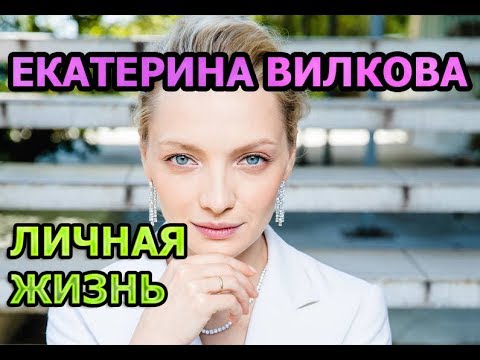 ЕКАТЕРИНА ВИЛКОВА

ЛИЧНАЯ ЖИЗНЬ